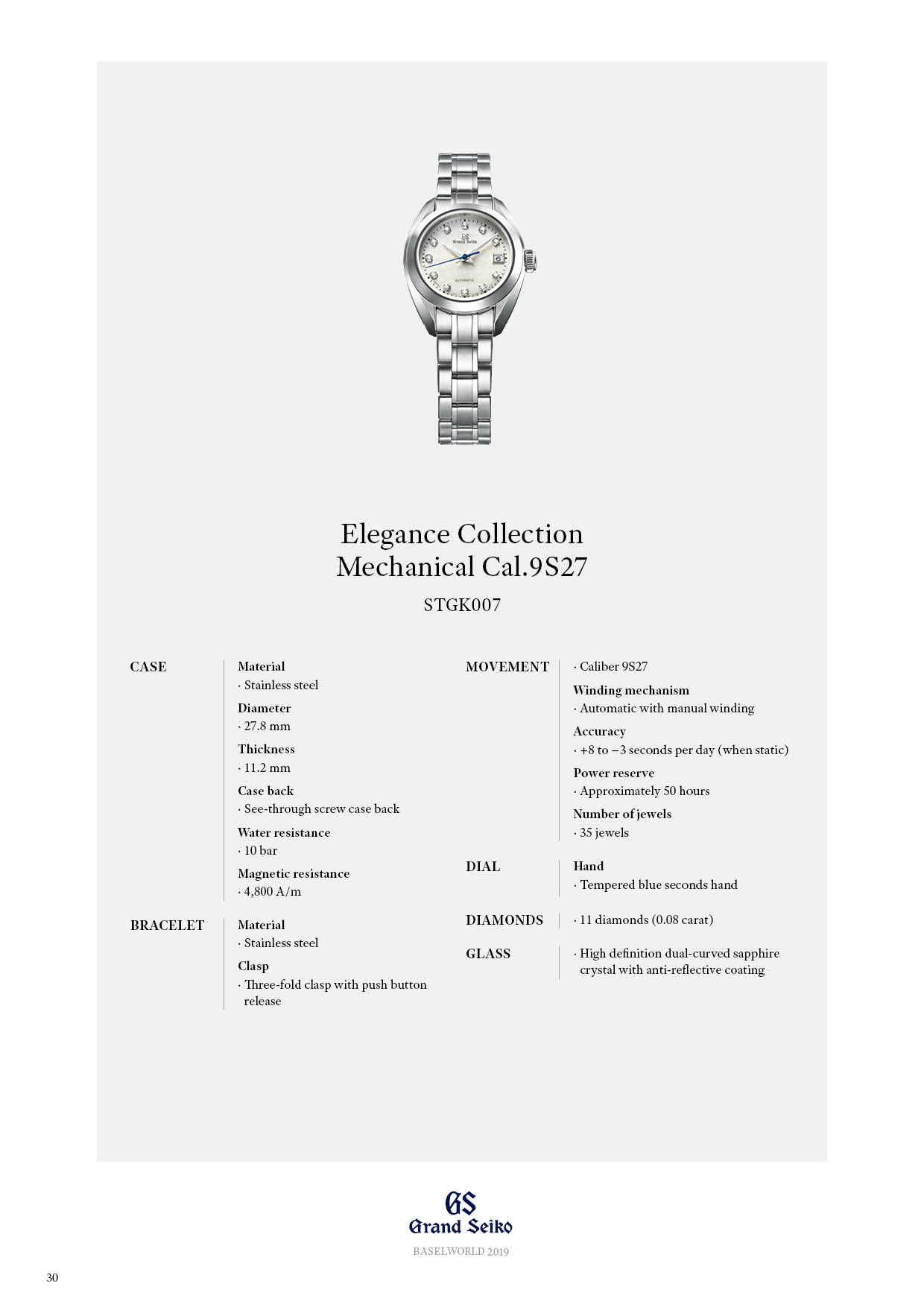 Grand Seiko

AUTOMATIC

Elegance Collection
Mechanical Cal.9S27

STGK007

CASE

Material
· Stainless steel

Diameter
· 27.8 mm

Thickness
· 11.2 mm

Case back
· See-through screw case back

Water resistance
· 10 bar

Magnetic resistance
· 4,800 A/m

BRACELET

Material
· Stainless steel

Clasp
· Three-fold clasp with push button release

MOVEMENT

· Caliber 9S27

Winding mechanism
· Automatic with manual winding

Accuracy
· +8 to −3 seconds per day (when static)

Power reserve
· Approximately 50 hours

Number of jewels
· 35 jewels

DIAL

Hand
· Tempered blue seconds hand

DIAMONDS

· 11 diamonds (0.08 carat)

GLASS

· High definition dual-curved sapphire crystal with anti-reflective coating

GS
Grand Seiko
BASELWORLD 2019

30